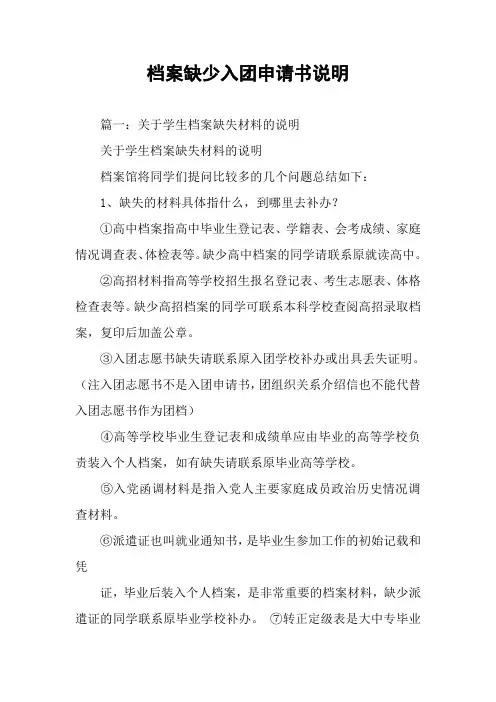 档案缺少入团申请书说明

篇一：关于学生档案缺失材料的说明

关于学生档案缺失材料的说明

档案馆将同学们提问比较多的几个问题总结如下：

1、缺失的材料具体指什么，到哪里去补办？

①高中档案指高中毕业生登记表、学籍表、会考成绩、家庭情况调查表、体检表等。缺少高中档案的同学请联系原就读高中。

②高招材料指高等学校招生报名登记表、考生志愿表、体格检查表等。缺少高招档案的同学可联系本科学校查阅高招录取档案，复印后加盖公章。

③入团志愿书缺失请联系原入团学校补办或出具丢失证明。（注入团志愿书不是入团申请书，团组织关系介绍信也不能代替入团志愿书作为团档）

④高等学校毕业生登记表和成绩单应由毕业的高等学校负责装入个人档案，如有缺失请联系原毕业高等学校。

⑤入党函调材料是指入党人主要家庭成员政治历史情况调查材料。

⑥派遣证也叫就业通知书，是毕业生参加工作的初始记载和凭

证，毕业后装入个人档案，是非常重要的档案材料，缺少派遣证的同学联系原毕业学校补办。 ⑦转正定级表是大中专毕业